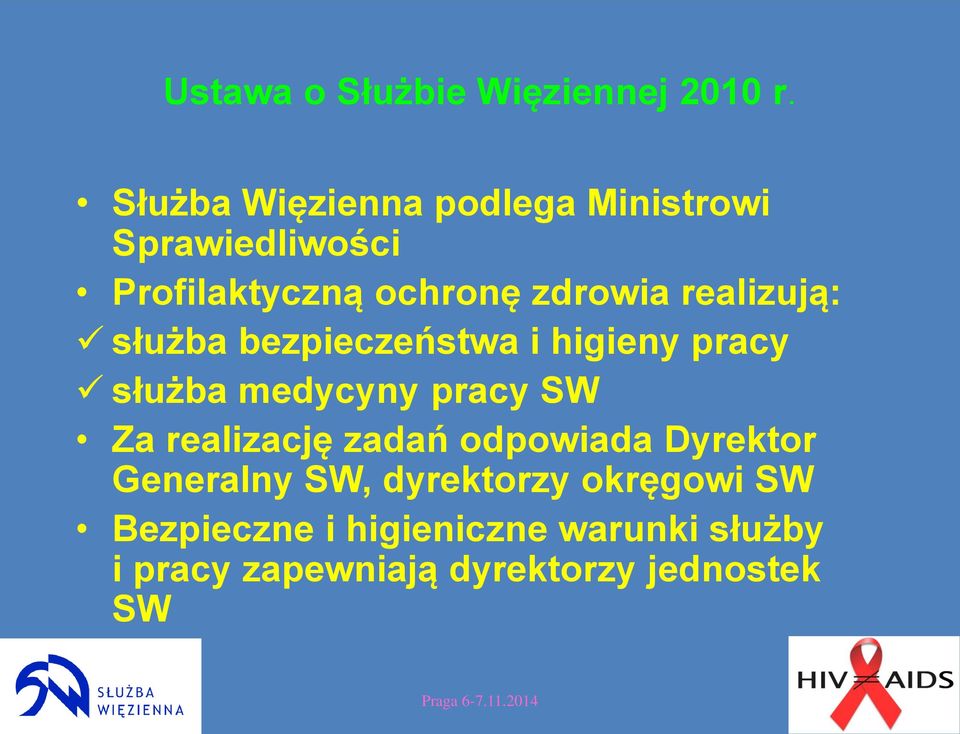 Ustawa o Służbie Więziennej 2010 r.

• Służba Więzienna podlega Ministrowi Sprawiedliwości
• Profilaktyczną ochronę zdrowia realizują:
✓ służba bezpieczeństwa i higieny pracy
✓ służba medycyny pracy SW
• Za realizację zadań odpowiada Dyrektor Generalny SW, dyrektorzy okręgowi SW
• Bezpieczne i higieniczne warunki służby i pracy zapewniają dyrektorzy jednostek SW

SŁUŻBA WIĘZIENNA

Praga 6-7.11.2014

HIV AIDS